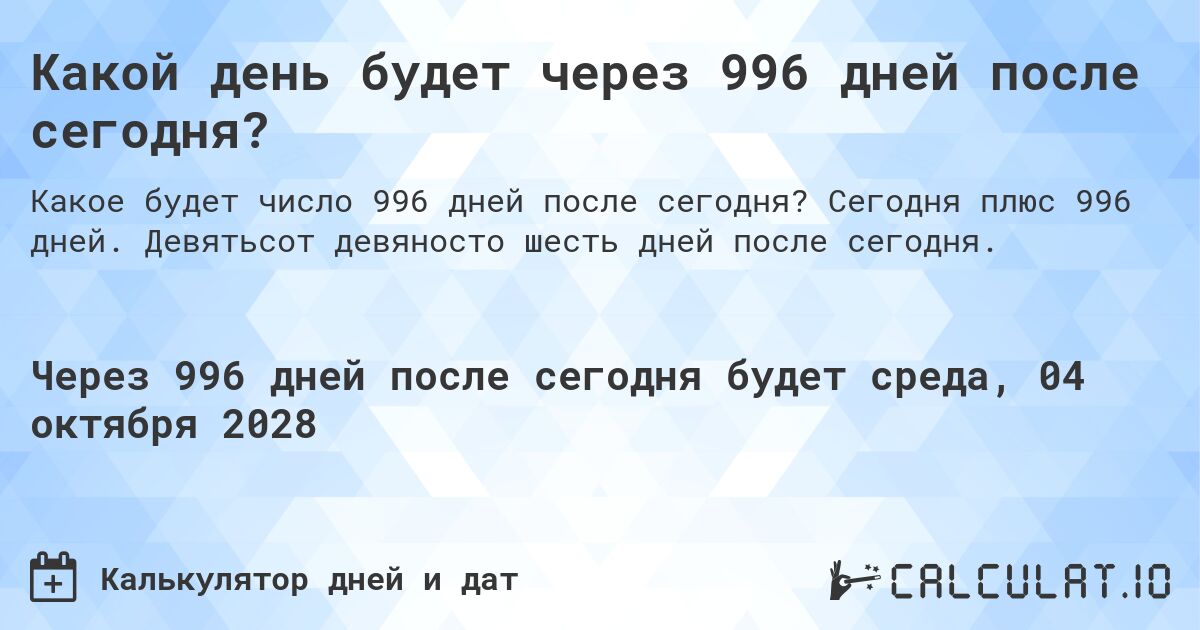 Какой день будет через 996 дней после сегодня?

Какое будет число 996 дней после сегодня? Сегодня плюс 996 дней. Девятьсот девяносто шесть дней после сегодня.

Через 996 дней после сегодня будет среда, 04 октября 2028

Калькулятор дней и дат

CALCULAT.IO